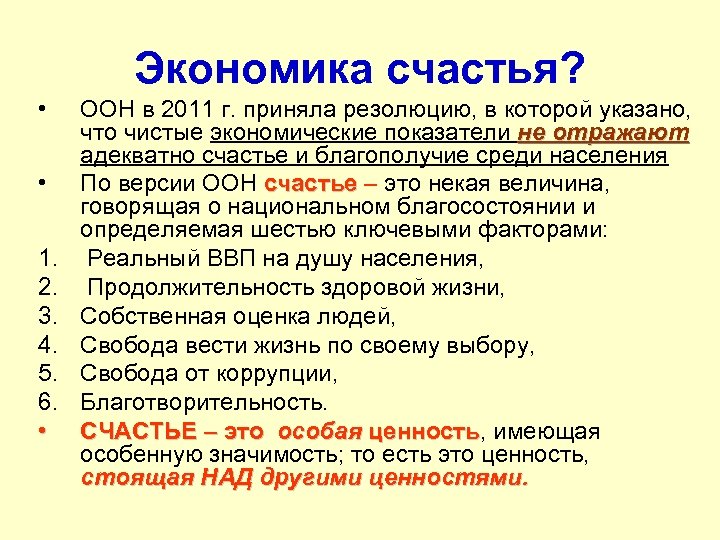 Экономика счастья?

• ООН в 2011 г. приняла резолюцию, в которой указано, что чистые экономические показатели не отражают адекватно счастье и благополучие среди населения

• По версии ООН счастье – это некая величина, говорящая о национальном благосостоянии и определяемая шестью ключевыми факторами:

1. Реальный ВВП на душу населения,
2. Продолжительность здоровой жизни,
3. Собственная оценка людей,
4. Свобода вести жизнь по своему выбору,
5. Свобода от коррупции,
6. Благотворительность.

• СЧАСТЬЕ – это особая ценность, имеющая особенную значимость; то есть это ценность, стоящая НАД другими ценностями.